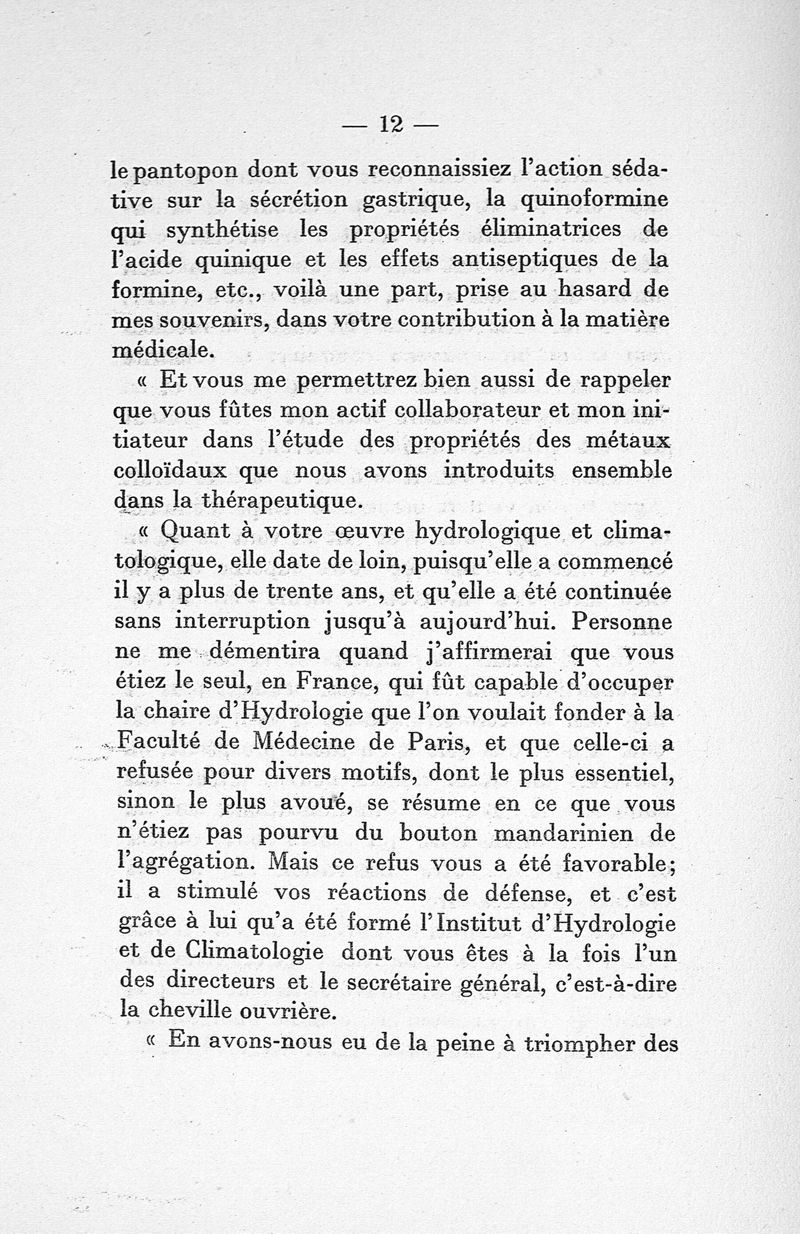 — 12 —

le pantopon dont vous reconnaissiez l'action sédative sur la sécrétion gastrique, la quinoformine qui synthétise les propriétés éliminatrices de l'acide quinique et les effets antiseptiques de la formine, etc., voilà une part, prise au hasard de mes souvenirs, dans votre contribution à la matière médicale.

« Et vous me permettrez bien aussi de rappeler que vous fûtes mon actif collaborateur et mon initiateur dans l'étude des propriétés des métaux colloïdaux que nous avons introduits ensemble dans la thérapeutique.

« Quant à votre œuvre hydrologique et climatologique, elle date de loin, puisqu'elle a commencé il y a plus de trente ans, et qu'elle a été continuée sans interruption jusqu'à aujourd'hui. Personne ne me démentira quand j'affirmerai que vous étiez le seul, en France, qui fût capable d'occuper la chaire d'Hydrologie que l'on voulait fonder à la Faculté de Médecine de Paris, et que celle-ci a refusée pour divers motifs, dont le plus essentiel, sinon le plus avoué, se résume en ce que vous n'étiez pas pourvu du bouton mandarinien de l'agrégation. Mais ce refus vous a été favorable; il a stimulé vos réactions de défense, et c'est grâce à lui qu'a été formé l'Institut d'Hydrologie et de Climatologie dont vous êtes à la fois l'un des directeurs et le secrétaire général, c'est-à-dire la cheville ouvrière.

« En avons-nous eu de la peine à triompher des